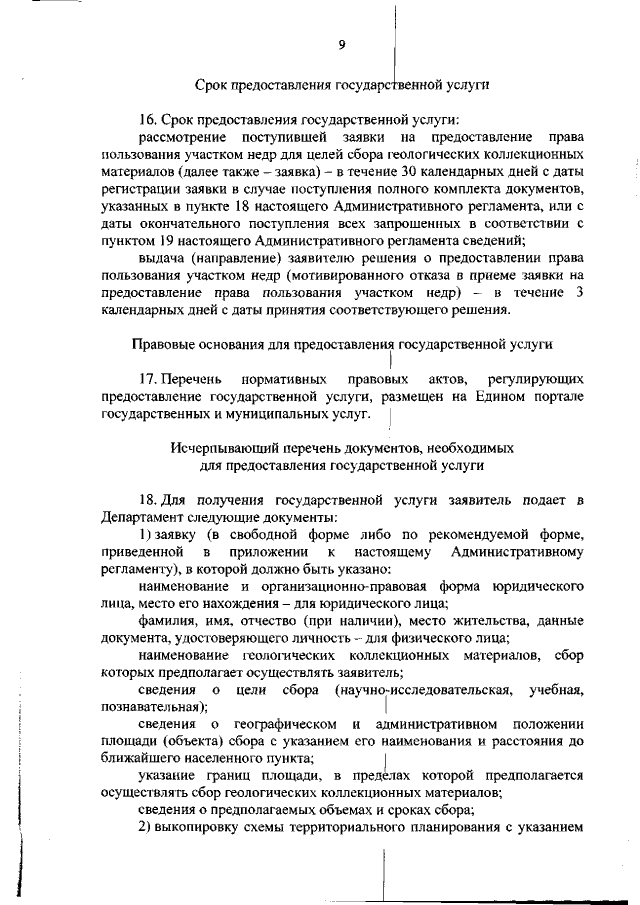 9

Срок предоставления государственной услуги

16. Срок предоставления государственной услуги:

рассмотрение поступившей заявки на предоставление права пользования участком недр для целей сбора геологических коллекционных материалов (далее также – заявка) – в течение 30 календарных дней с даты регистрации заявки в случае поступления полного комплекта документов, указанных в пункте 18 настоящего Административного регламента, или с даты окончательного поступления всех запрошенных в соответствии с пунктом 19 настоящего Административного регламента сведений;

выдача (направление) заявителю решения о предоставлении права пользования участком недр (мотивированного отказа в приеме заявки на предоставление права пользования участком недр) – в течение 3 календарных дней с даты принятия соответствующего решения.

Правовые основания для предоставления государственной услуги

17. Перечень нормативных правовых актов, регулирующих предоставление государственной услуги, размещен на Едином портале государственных и муниципальных услуг.

Исчерпывающий перечень документов, необходимых для предоставления государственной услуги

18. Для получения государственной услуги заявитель подает в Департамент следующие документы:

1) заявку (в свободной форме либо по рекомендуемой форме, приведенной в приложении к настоящему Административному регламенту), в которой должно быть указано:

наименование и организационно-правовая форма юридического лица, место его нахождения – для юридического лица;

фамилия, имя, отчество (при наличии), место жительства, данные документа, удостоверяющего личность – для физического лица;

наименование геологических коллекционных материалов, сбор которых предполагает осуществлять заявитель;

сведения о цели сбора (научно-исследовательская, учебная, познавательная);

сведения о географическом и административном положении площади (объекта) сбора с указанием его наименования и расстояния до ближайшего населенного пункта;

указание границ площади, в пределах которой предполагается осуществлять сбор геологических коллекционных материалов;

сведения о предполагаемых объемах и сроках сбора;

2) выкопировку схемы территориального планирования с указанием